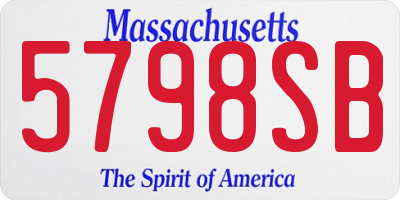 Massachusetts

5798SB

The Spirit of America